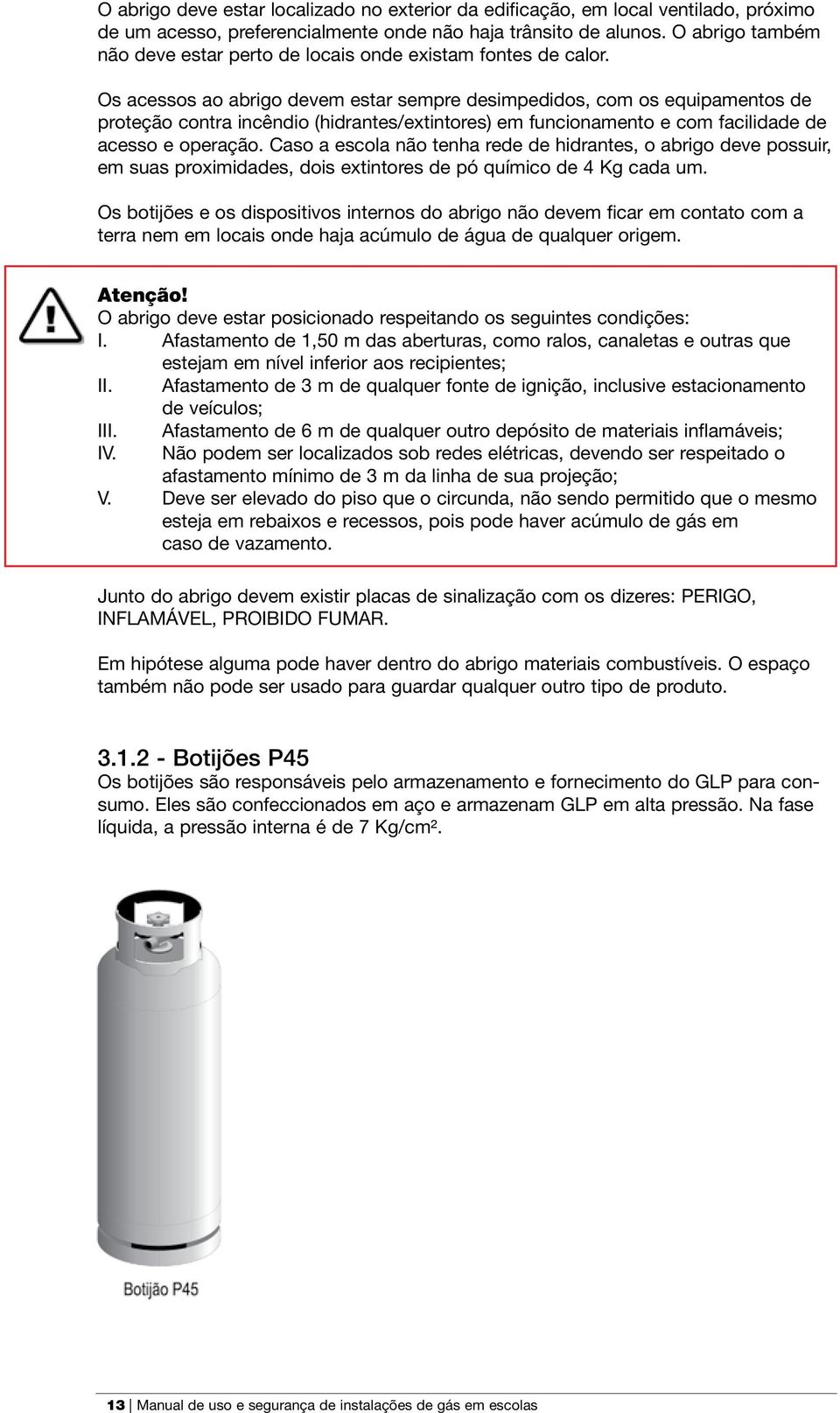 O abrigo deve estar localizado no exterior da edificação, em local ventilado, próximo de um acesso, preferencialmente onde não haja trânsito de alunos. O abrigo também não deve estar perto de locais onde existam fontes de calor.

Os acessos ao abrigo devem estar sempre desimpedidos, com os equipamentos de proteção contra incêndio (hidrantes/extintores) em funcionamento e com facilidade de acesso e operação. Caso a escola não tenha rede de hidrantes, o abrigo deve possuir, em suas proximidades, dois extintores de pó químico de 4 Kg cada um.

Os botijões e os dispositivos internos do abrigo não devem ficar em contato com a terra nem em locais onde haja acúmulo de água de qualquer origem.

Atenção!
O abrigo deve estar posicionado respeitando os seguintes condições:
I. Afastamento de 1,50 m das aberturas, como ralos, canaletas e outras que estejam em nível inferior aos recipientes;
II. Afastamento de 3 m de qualquer fonte de ignição, inclusive estacionamento de veículos;
III. Afastamento de 6 m de qualquer outro depósito de materiais inflamáveis;
IV. Não podem ser localizados sob redes elétricas, devendo ser respeitado o afastamento mínimo de 3 m da linha de sua projeção;
V. Deve ser elevado do piso que o circunda, não sendo permitido que o mesmo esteja em rebaixos e recessos, pois pode haver acúmulo de gás em caso de vazamento.

Junto do abrigo devem existir placas de sinalização com os dizeres: PERIGO, INFLAMÁVEL, PROIBIDO FUMAR.

Em hipótese alguma pode haver dentro do abrigo materiais combustíveis. O espaço também não pode ser usado para guardar qualquer outro tipo de produto.

3.1.2 - Botijões P45
Os botijões são responsáveis pelo armazenamento e fornecimento do GLP para consumo. Eles são confeccionados em aço e armazenam GLP em alta pressão. Na fase líquida, a pressão interna é de 7 Kg/cm².

Botijão P45

13 | Manual de uso e segurança de instalações de gás em escolas